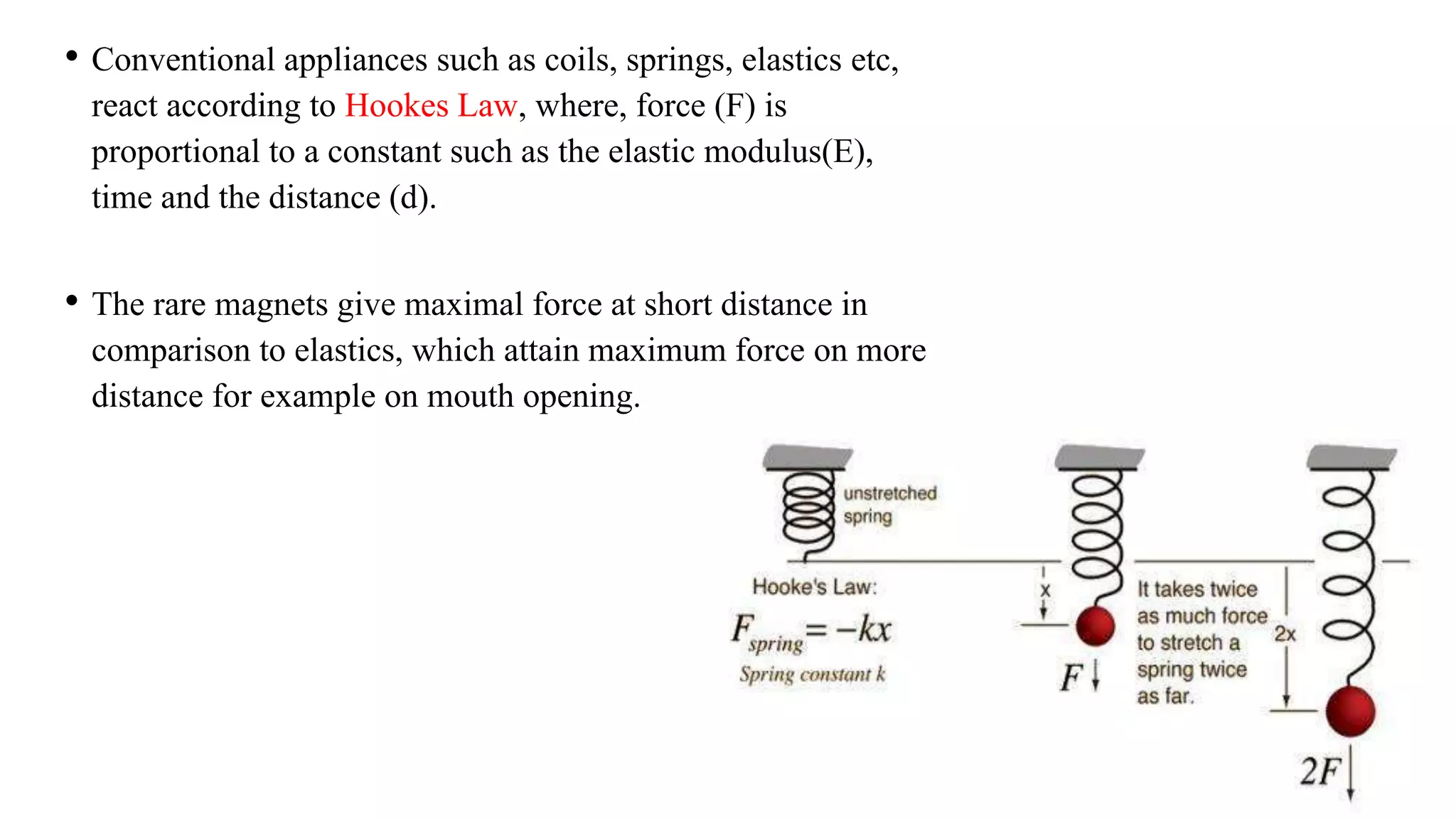 • Conventional appliances such as coils, springs, elastics etc, react according to Hookes Law, where, force (F) is proportional to a constant such as the elastic modulus(E), time and the distance (d).

• The rare magnets give maximal force at short distance in comparison to elastics, which attain maximum force on more distance for example on mouth opening.

unstretched spring

Hooke's Law:

$F_{spring} = -kx$

Spring constant k

x

$F$

It takes twice as much force to stretch a spring twice as far.

2x

$2F$